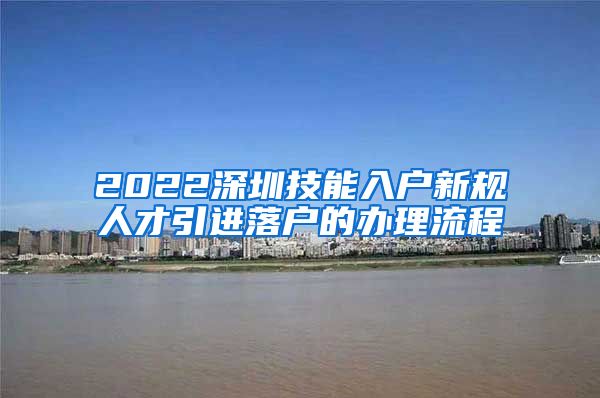 2022深圳技能入户新规
人才引进落户的办理流程